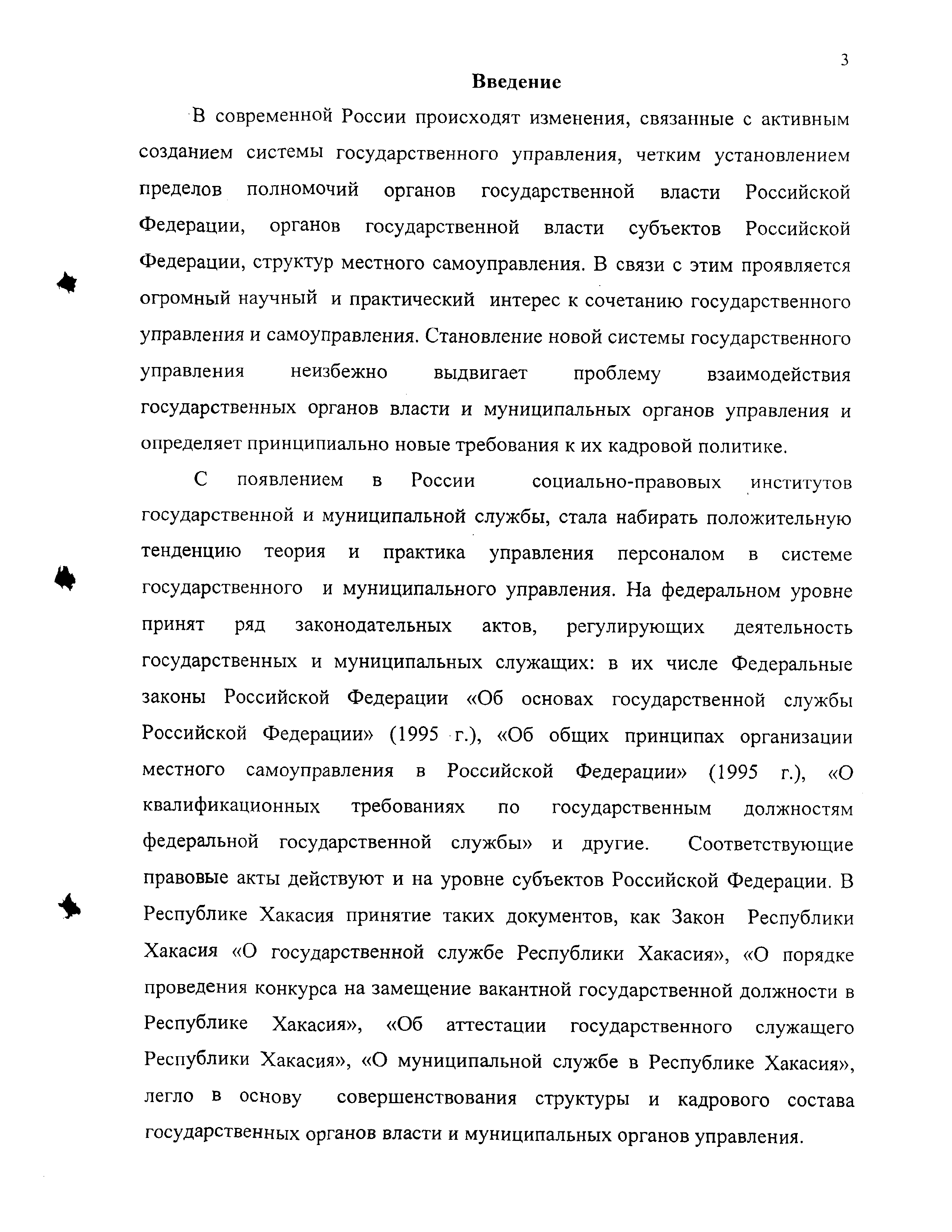 3

Введение

В современной России происходят изменения, связанные с активным созданием системы государственного управления, четким установлением пределов полномочий органов государственной власти Российской Федерации, органов государственной власти субъектов Российской Федерации, структур местного самоуправления. В связи с этим проявляется огромный научный и практический интерес к сочетанию государственного управления и самоуправления. Становление новой системы государственного управления неизбежно выдвигает проблему взаимодействия государственных органов власти и муниципальных органов управления и определяет принципиально новые требования к их кадровой политике.

С появлением в России социально-правовых институтов государственной и муниципальной службы, стала набирать положительную тенденцию теория и практика управления персоналом в системе государственного и муниципального управления. На федеральном уровне принят ряд законодательных актов, регулирующих деятельность государственных и муниципальных служащих: в их числе Федеральные законы Российской Федерации «Об основах государственной службы Российской Федерации» (1995 г.), «Об общих принципах организации местного самоуправления в Российской Федерации» (1995 г.), «О квалификационных требованиях по государственным должностям федеральной государственной службы» и другие. Соответствующие правовые акты действуют и на уровне субъектов Российской Федерации. В Республике Хакасия принятие таких документов, как Закон Республики Хакасия «О государственной службе Республики Хакасия», «О порядке проведения конкурса на замещение вакантной государственной должности в Республике Хакасия», «Об аттестации государственного служащего Республики Хакасия», «О муниципальной службе в Республике Хакасия», легло в основу совершенствования структуры и кадрового состава государственных органов власти и муниципальных органов управления.